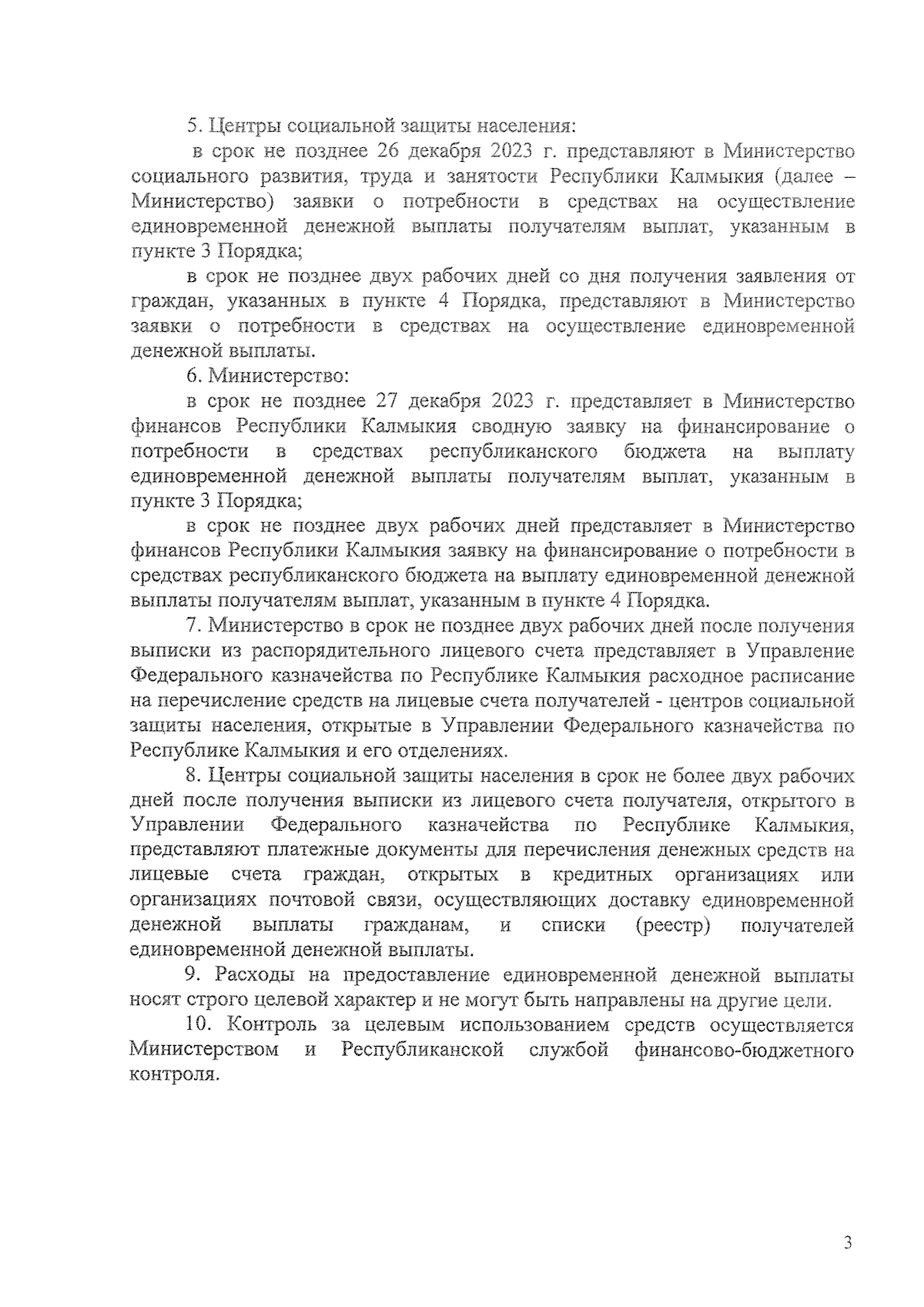 5. Центры социальной защиты населения:

в срок не позднее 26 декабря 2023 г. представляют в Министерство социального развития, труда и занятости Республики Калмыкия (далее – Министерство) заявки о потребности в средствах на осуществление единовременной денежной выплаты получателям выплат, указанным в пункте 3 Порядка;

в срок не позднее двух рабочих дней со дня получения заявления от граждан, указанных в пункте 4 Порядка, представляют в Министерство заявки о потребности в средствах на осуществление единовременной денежной выплаты.

6. Министерство:

в срок не позднее 27 декабря 2023 г. представляет в Министерство финансов Республики Калмыкия сводную заявку на финансирование о потребности в средствах республиканского бюджета на выплату единовременной денежной выплаты получателям выплат, указанным в пункте 3 Порядка;

в срок не позднее двух рабочих дней представляет в Министерство финансов Республики Калмыкия заявку на финансирование о потребности в средствах республиканского бюджета на выплату единовременной денежной выплаты получателям выплат, указанным в пункте 4 Порядка.

7. Министерство в срок не позднее двух рабочих дней после получения выписки из распорядительного лицевого счета представляет в Управление Федерального казначейства по Республике Калмыкия расходное расписание на перечисление средств на лицевые счета получателей - центров социальной защиты населения, открытые в Управлении Федерального казначейства по Республике Калмыкия и его отделениях.

8. Центры социальной защиты населения в срок не более двух рабочих дней после получения выписки из лицевого счета получателя, открытого в Управлении Федерального казначейства по Республике Калмыкия, представляют платежные документы для перечисления денежных средств на лицевые счета граждан, открытых в кредитных организациях или организациях почтовой связи, осуществляющих доставку единовременной денежной выплаты гражданам, и списки (реестр) получателей единовременной денежной выплаты.

9. Расходы на предоставление единовременной денежной выплаты носят строго целевой характер и не могут быть направлены на другие цели.

10. Контроль за целевым использованием средств осуществляется Министерством и Республиканской службой финансово-бюджетного контроля.

3